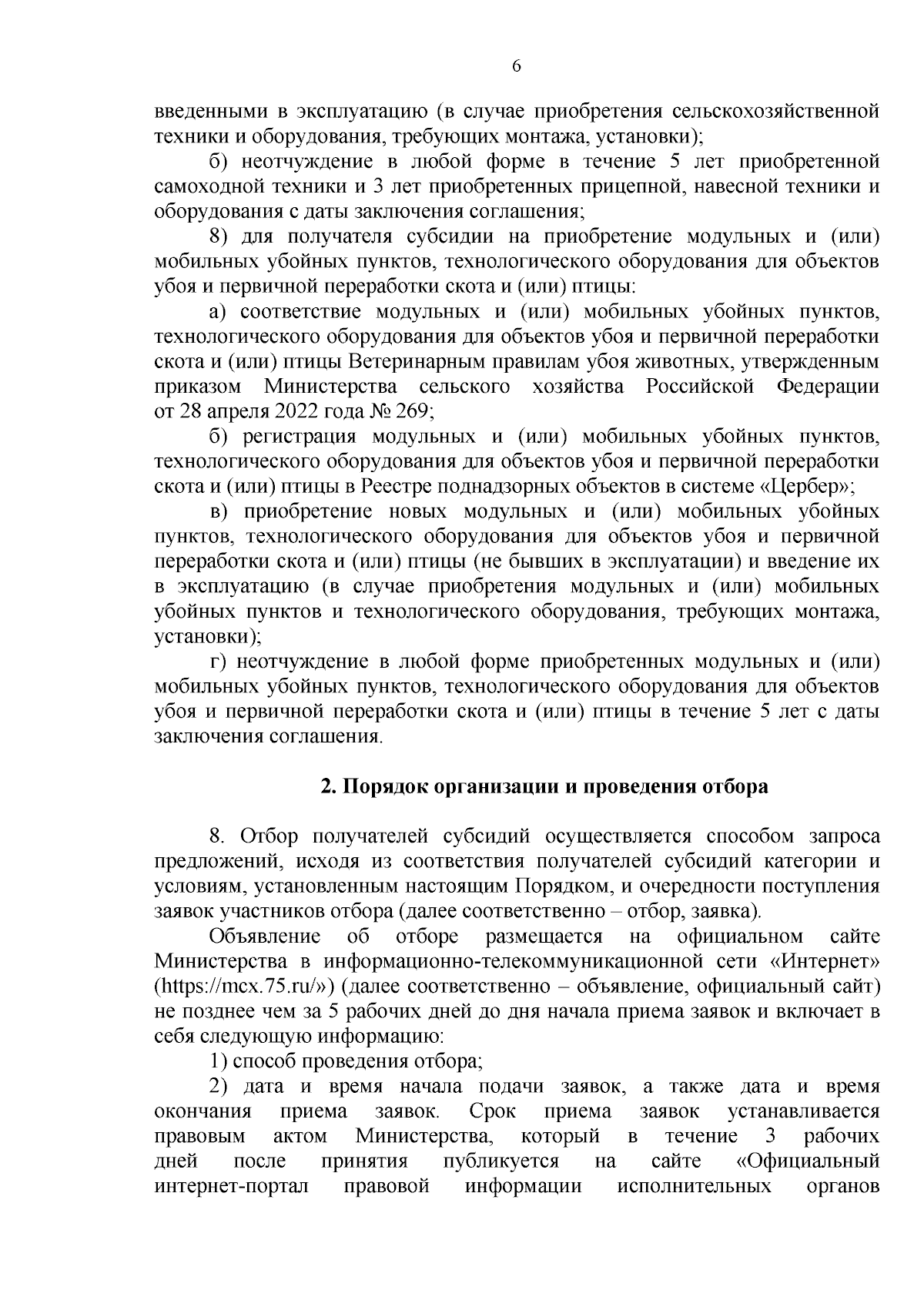 6

введенными в эксплуатацию (в случае приобретения сельскохозяйственной техники и оборудования, требующих монтажа, установки);

б) неотчуждение в любой форме в течение 5 лет приобретенной самоходной техники и 3 лет приобретенных прицепной, навесной техники и оборудования с даты заключения соглашения;

8) для получателя субсидии на приобретение модульных и (или) мобильных убойных пунктов, технологического оборудования для объектов убоя и первичной переработки скота и (или) птицы:

а) соответствие модульных и (или) мобильных убойных пунктов, технологического оборудования для объектов убоя и первичной переработки скота и (или) птицы Ветеринарным правилам убоя животных, утвержденным приказом Министерства сельского хозяйства Российской Федерации от 28 апреля 2022 года № 269;

б) регистрация модульных и (или) мобильных убойных пунктов, технологического оборудования для объектов убоя и первичной переработки скота и (или) птицы в Реестре поднадзорных объектов в системе «Цербер»;

в) приобретение новых модульных и (или) мобильных убойных пунктов, технологического оборудования для объектов убоя и первичной переработки скота и (или) птицы (не бывших в эксплуатации) и введение их в эксплуатацию (в случае приобретения модульных и (или) мобильных убойных пунктов и технологического оборудования, требующих монтажа, установки);

г) неотчуждение в любой форме приобретенных модульных и (или) мобильных убойных пунктов, технологического оборудования для объектов убоя и первичной переработки скота и (или) птицы в течение 5 лет с даты заключения соглашения.

2. Порядок организации и проведения отбора

8. Отбор получателей субсидий осуществляется способом запроса предложений, исходя из соответствия получателей субсидий категории и условиям, установленным настоящим Порядком, и очередности поступления заявок участников отбора (далее соответственно – отбор, заявка).

Объявление об отборе размещается на официальном сайте Министерства в информационно-телекоммуникационной сети «Интернет» (https://mcx.75.ru/») (далее соответственно – объявление, официальный сайт) не позднее чем за 5 рабочих дней до дня начала приема заявок и включает в себя следующую информацию:

1) способ проведения отбора;

2) дата и время начала подачи заявок, а также дата и время окончания приема заявок. Срок приема заявок устанавливается правовым актом Министерства, который в течение 3 рабочих дней после принятия публикуется на сайте «Официальный интернет-портал правовой информации исполнительных органов